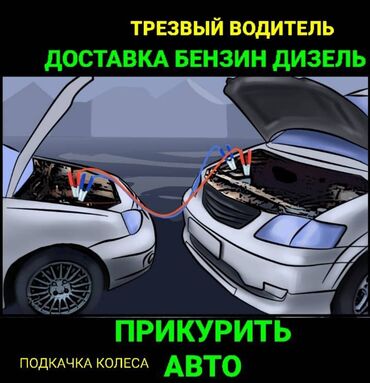 ТРЕЗВЫЙ ВОДИТЕЛЬ
ДОСТАВКА БЕНЗИН ДИЗЕЛЬ

ПРИКУРИТЬ
ПОДКАЧКА КОЛЕСА АВТО